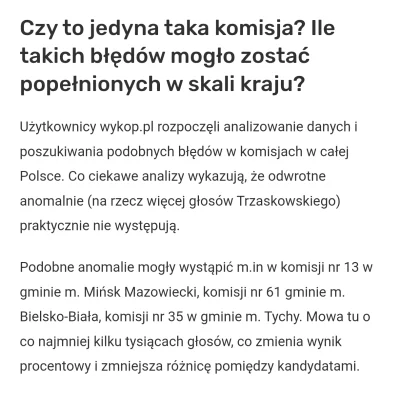 Czy to jedyna taka komisja? Ile takich błędów mogło zostać popełnionych w skali kraju?

Użytkownicy wykop.pl rozpoczęli analizowanie danych i poszukiwania podobnych błędów w komisjach w całej Polsce. Co ciekawe analizy wykazują, że odwrotne anomalnie (na rzecz więcej głosów Trzaskowskiego) praktycznie nie występują.

Podobne anomalie mogły wystąpić m.in w komisji nr 13 w gminie m. Mińsk Mazowiecki, komisji nr 61 gminie m. Bielsko-Biała, komisji nr 35 w gminie m. Tychy. Mowa tu o co najmniej kilku tysiącach głosów, co zmienia wynik procentowy i zmniejsza różnicę pomiędzy kandydatami.